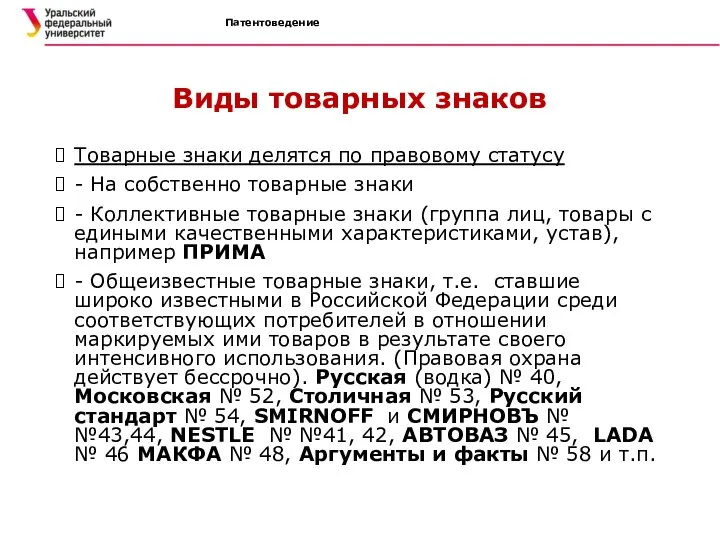 Уральский федеральный университет

Патентоведение

Виды товарных знаков

 Товарные знаки делятся по правовому статусу

 - На собственно товарные знаки

 - Коллективные товарные знаки (группа лиц, товары с едиными качественными характеристиками, устав), например ПРИМА

 - Общеизвестные товарные знаки, т.е. ставшие широко известными в Российской Федерации среди соответствующих потребителей в отношении маркируемых ими товаров в результате своего интенсивного использования. (Правовая охрана действует бессрочно). Русская (водка) № 40, Московская № 52, Столичная № 53, Русский стандарт № 54, SMIRNOFF и СМИРНОВЪ № №43,44, NESTLE № №41, 42, АВТОВАЗ № 45, LADA № 46 МАКФА № 48, Аргументы и факты № 58 и т.п.